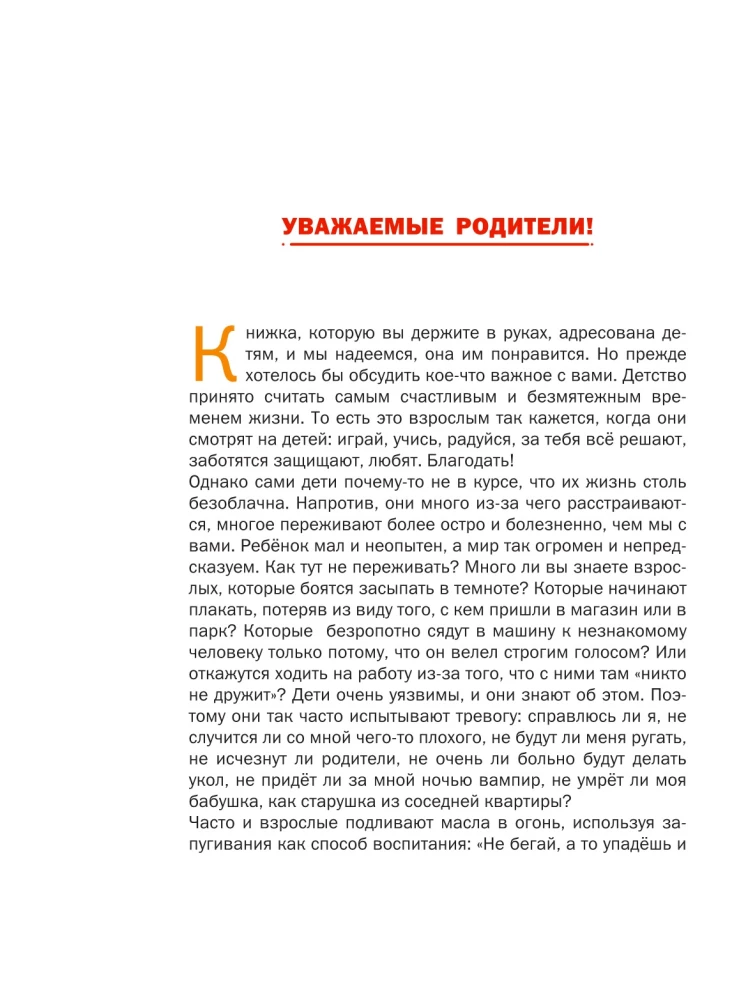 УВАЖАЕМЫЕ РОДИТЕЛИ!

Книжка, которую вы держите в руках, адресована детям, и мы надеемся, она им понравится. Но прежде хотелось бы обсудить кое-что важное с вами. Детство принято считать самым счастливым и безмятежным временем жизни. То есть это взрослым так кажется, когда они смотрят на детей: играй, учись, радуйся, за тебя всё решают, заботятся защищают, любят. Благодать!
Однако сами дети почему-то не в курсе, что их жизнь столь безоблачна. Напротив, они много из-за чего расстраиваются, многое переживают более остро и болезненно, чем мы с вами. Ребёнок мал и неопытен, а мир так огромен и непредсказуем. Как тут не переживать? Много ли вы знаете взрослых, которые боятся засыпать в темноте? Которые начинают плакать, потеряв из виду того, с кем пришли в магазин или в парк? Которые безропотно сядут в машину к незнакомому человеку только потому, что он велел строгим голосом? Или откажутся ходить на работу из-за того, что с ними там «никто не дружит»? Дети очень уязвимы, и они знают об этом. Поэтому они так часто испытывают тревогу: справлюсь ли я, не случится ли со мной чего-то плохого, не будут ли меня ругать, не исчезнут ли родители, не очень ли больно будут делать укол, не придёт ли за мной ночью вампир, не умрёт ли моя бабушка, как старушка из соседней квартиры?
Часто и взрослые подливают масла в огонь, используя запугивания как способ воспитания: «Не бегай, а то упадёшь и